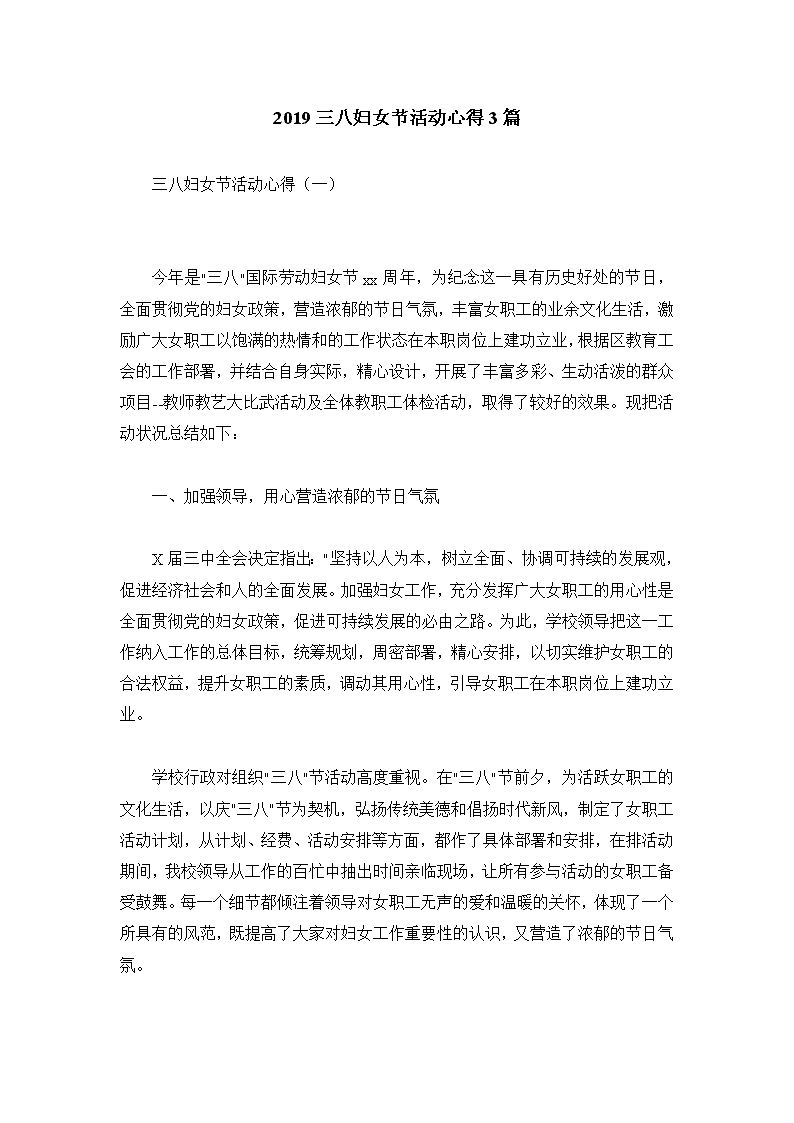 2019 三八妇女节活动心得 3 篇

三八妇女节活动心得（一）

今年是"三八"国际劳动妇女节 xx 周年，为纪念这一具有历史好处的节日，全面贯彻党的妇女政策，营造浓郁的节日气氛，丰富女职工的业余文化生活，激励广大女职工以饱满的热情和的工作状态在本职岗位上建功立业，根据区教育工会的工作部署，并结合自身实际，精心设计，开展了丰富多彩、生动活泼的群众项目--教师教艺大比武活动及全体教职工体检活动，取得了较好的效果。现把活动状况总结如下：

一、加强领导，用心营造浓郁的节日气氛

X 届三中全会决定指出："坚持以人为本，树立全面、协调可持续的发展观，促进经济社会和人的全面发展。加强妇女工作，充分发挥广大女职工的用心性是全面贯彻党的妇女政策，促进可持续发展的必由之路。为此，学校领导把这一工作纳入工作的总体目标，统筹规划，周密部署，精心安排，以切实维护女职工的合法权益，提升女职工的素质，调动其用心性，引导女职工在本职岗位上建功立业。

学校行政对组织"三八"节活动高度重视。在"三八"节前夕，为活跃女职工的文化生活，以庆"三八"节为契机，弘扬传统美德和倡扬时代新风，制定了女职工活动计划，从计划、经费、活动安排等方面，都作了具体部署和安排，在排活动期间，我校领导从工作的百忙中抽出时间亲临现场，让所有参与活动的女职工备受鼓舞。每一个细节都倾注着领导对女职工无声的爱和温暖的关怀，体现了一个所具有的风范，既提高了大家对妇女工作重要性的认识，又营造了浓郁的节日气氛。